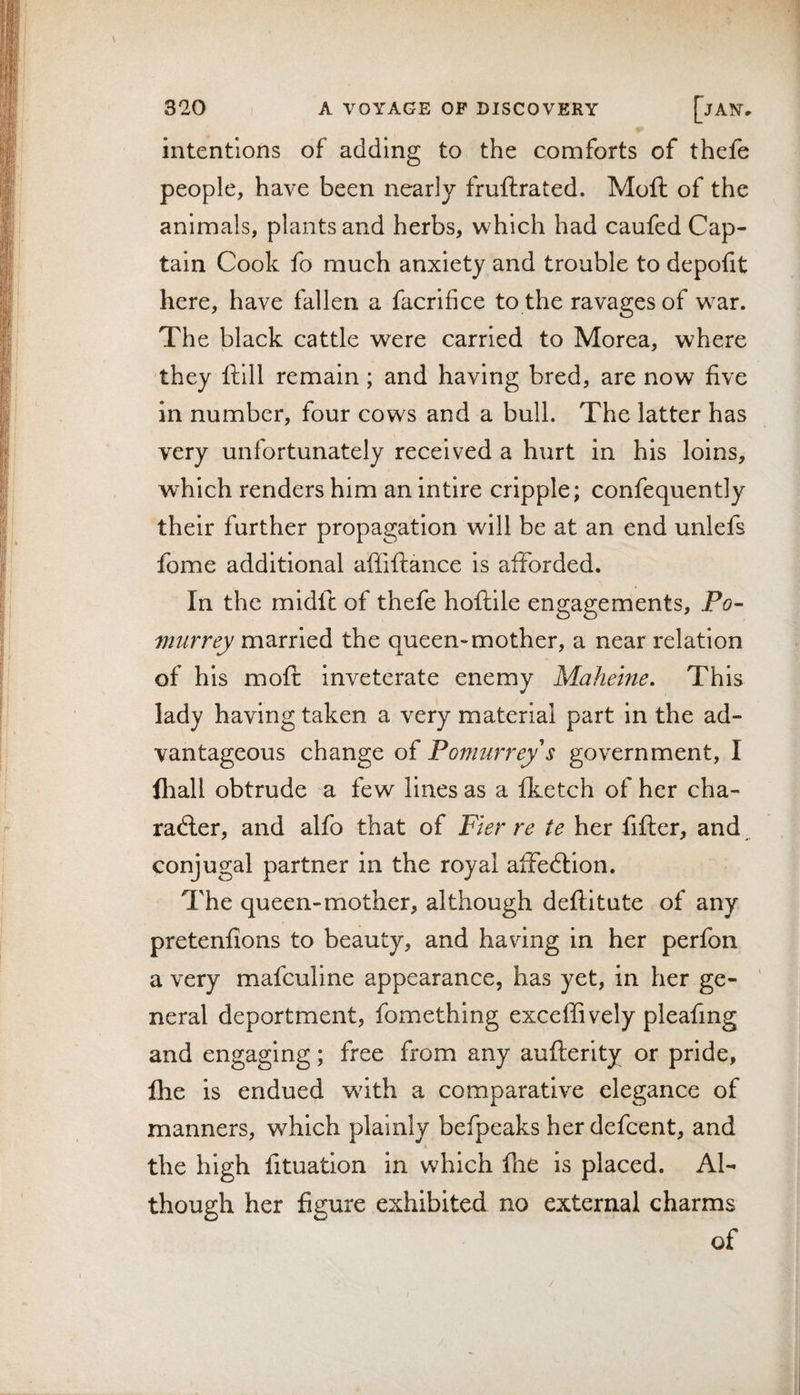 320 A VOYAGE OF DISCOVERY [JAN.

intentions of adding to the comforts of thefe people, have been nearly fruftrated. Moft of the animals, plants and herbs, which had caufed Captain Cook fo much anxiety and trouble to depofit here, have fallen a facrifice to the ravages of war. The black cattle were carried to Morea, where they ftill remain; and having bred, are now five in number, four cows and a bull. The latter has very unfortunately received a hurt in his loins, which renders him an intire cripple; confequently their further propagation will be at an end unlefs fome additional affiftance is afforded.

In the midft of thefe hoftile engagements, Pomurrey married the queen-mother, a near relation of his moft inveterate enemy Maheine. This lady having taken a very material part in the advantageous change of Pomurrey's government, I fhall obtrude a few lines as a fketch of her character, and alfo that of Fier re te her fifter, and conjugal partner in the royal affection.

The queen-mother, although deftitute of any pretenfions to beauty, and having in her perfon a very mafculine appearance, has yet, in her general deportment, fomething exceffively pleafing and engaging; free from any aufterity or pride, fhe is endued with a comparative elegance of manners, which plainly befpeaks her defcent, and the high fituation in which fhe is placed. Although her figure exhibited no external charms

of